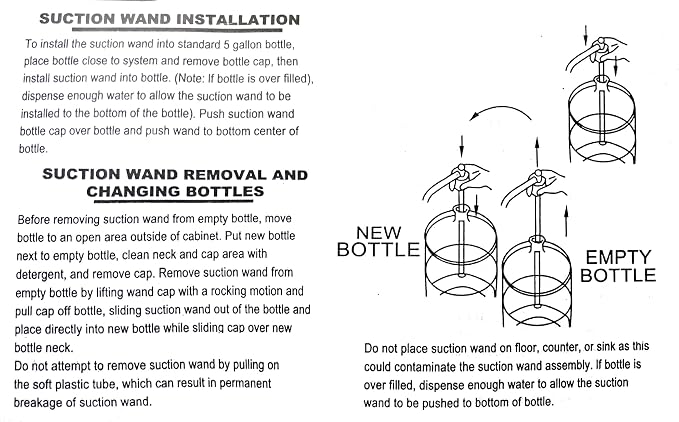 SUCTION WAND INSTALLATION

To install the suction wand into standard 5 gallon bottle, place bottle close to system and remove bottle cap, then install suction wand into bottle. (Note: If bottle is over filled), dispense enough water to allow the suction wand to be installed to the bottom of the bottle). Push suction wand bottle cap over bottle and push wand to bottom center of bottle.

SUCTION WAND REMOVAL AND CHANGING BOTTLES

Before removing suction wand from empty bottle, move bottle to an open area outside of cabinet. Put new bottle next to empty bottle, clean neck and cap area with detergent, and remove cap. Remove suction wand from empty bottle by lifting wand cap with a rocking motion and pull cap off bottle, sliding suction wand out of the bottle and place directly into new bottle while sliding cap over new bottle neck.
Do not attempt to remove suction wand by pulling on the soft plastic tube, which can result in permanent breakage of suction wand.

NEW BOTTLE

EMPTY BOTTLE

Do not place suction wand on floor, counter, or sink as this could contaminate the suction wand assembly. If bottle is over filled, dispense enough water to allow the suction wand to be pushed to bottom of bottle.